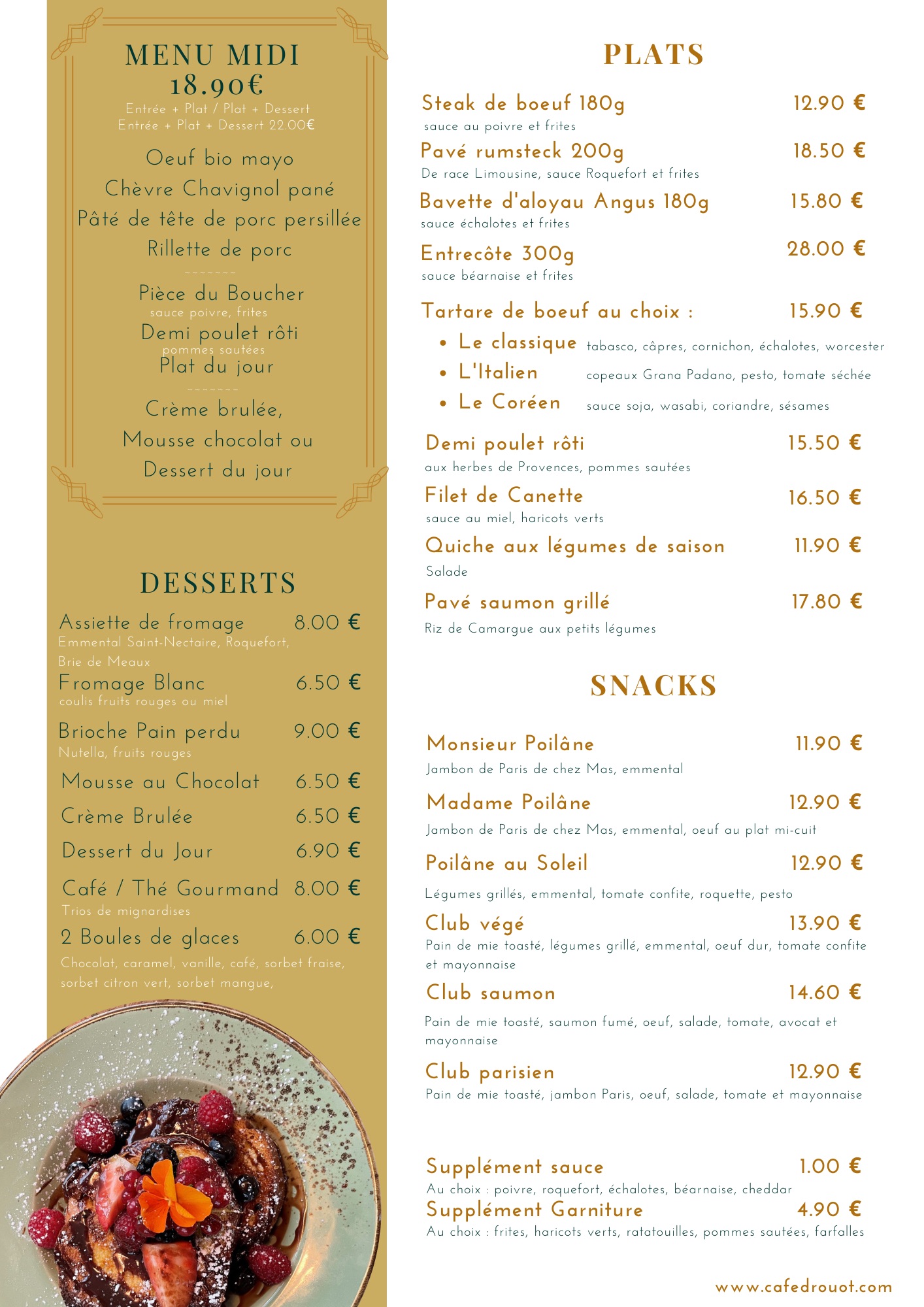 MENU MIDI
18.90€
Entrée + Plat / Plat + Dessert
Entrée + Plat + Dessert 22.00€

Oeuf bio mayo
Chèvre Chavignol pané
Pâté de tête de porc persillée
Rillette de porc
~~~~~~~
Pièce du Boucher
sauce poivre, frites
Demi poulet rôti
pommes sautées
Plat du jour
~~~~~~~
Crème brulée,
Mousse chocolat ou
Dessert du jour

DESSERTS

Assiette de fromage 8.00 €
Emmental Saint-Nectaire, Roquefort, Brie de Meaux
Fromage Blanc 6.50 €
coulis fruits rouges ou miel
Brioche Pain perdu 9.00 €
Nutella, fruits rouges
Mousse au Chocolat 6.50 €
Crème Brulée 6.50 €
Dessert du Jour 6.90 €
Café / Thé Gourmand 8.00 €
Trios de mignardises
2 Boules de glaces 6.00 €
Chocolat, caramel, vanille, café, sorbet fraise, sorbet citron vert, sorbet mangue,

PLATS

Steak de boeuf 180g 12.90 €
sauce au poivre et frites
Pavé rumsteck 200g 18.50 €
De race Limousine, sauce Roquefort et frites
Bavette d'aloyau Angus 180g 15.80 €
sauce échalotes et frites
Entrecôte 300g 28.00 €
sauce béarnaise et frites
Tartare de boeuf au choix : 15.90 €
• Le classique tabasco, câpres, cornichon, échalotes, worcester
• L'Italien copeaux Grana Padano, pesto, tomate séchée
• Le Coréen sauce soja, wasabi, coriandre, sésames
Demi poulet rôti 15.50 €
aux herbes de Provences, pommes sautées
Filet de Canette 16.50 €
sauce au miel, haricots verts
Quiche aux légumes de saison 11.90 €
Salade
Pavé saumon grillé 17.80 €
Riz de Camargue aux petits légumes

SNACKS

Monsieur Poilâne 11.90 €
Jambon de Paris de chez Mas, emmental
Madame Poilâne 12.90 €
Jambon de Paris de chez Mas, emmental, oeuf au plat mi-cuit
Poilâne au Soleil 12.90 €
Légumes grillés, emmental, tomate confite, roquette, pesto
Club végé 13.90 €
Pain de mie toasté, légumes grillé, emmental, oeuf dur, tomate confite et mayonnaise
Club saumon 14.60 €
Pain de mie toasté, saumon fumé, oeuf, salade, tomate, avocat et mayonnaise
Club parisien 12.90 €
Pain de mie toasté, jambon Paris, oeuf, salade, tomate et mayonnaise

Supplément sauce 1.00 €
Au choix : poivre, roquefort, échalotes, béarnaise, cheddar
Supplément Garniture 4.90 €
Au choix : frites, haricots verts, ratatouilles, pommes sautées, farfalles

www.cafedrouot.com